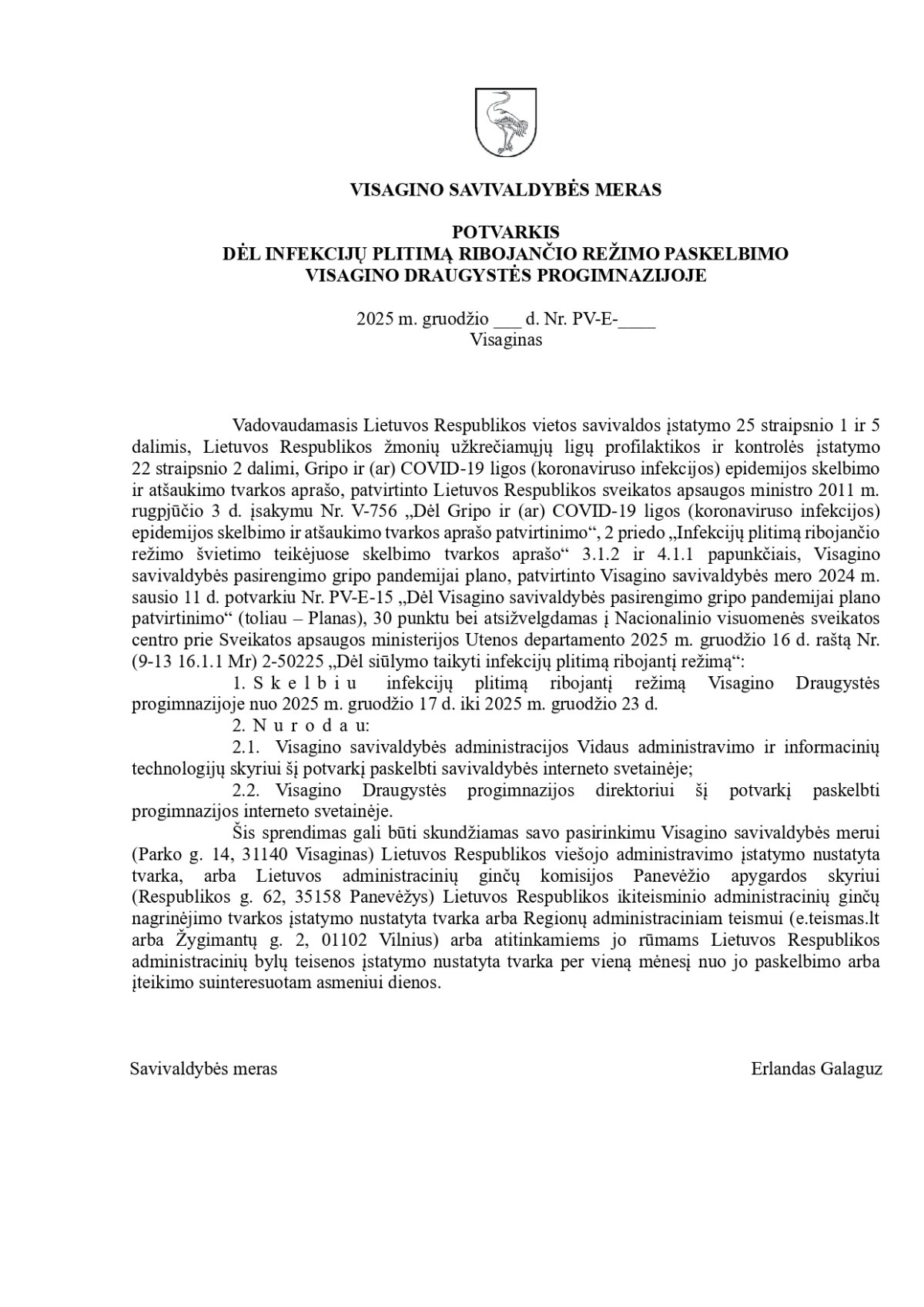 VISAGINO SAVIVALDYBĖS MERAS

POTVARKIS
DĖL INFEKCIJŲ PLITIMĄ RIBOJANČIO REŽIMO PASKELBIMO VISAGINO DRAUGYSTĖS PROGIMNAZIJOJE

2025 m. gruodžio ___ d. Nr. PV-E-____
Visaginas

Vadovaudamasis Lietuvos Respublikos vietos savivaldos įstatymo 25 straipsnio 1 ir 5 dalimis, Lietuvos Respublikos žmonių užkrečiamųjų ligų profilaktikos ir kontrolės įstatymo 22 straipsnio 2 dalimi, Gripo ir (ar) COVID-19 ligos (koronaviruso infekcijos) epidemijos skelbimo ir atšaukimo tvarkos aprašo, patvirtinto Lietuvos Respublikos sveikatos apsaugos ministro 2011 m. rugpjūčio 3 d. įsakymu Nr. V-756 „Dėl Gripo ir (ar) COVID-19 ligos (koronaviruso infekcijos) epidemijos skelbimo ir atšaukimo tvarkos aprašo patvirtinimo“, 2 priedo „Infekcijų plitimą ribojančio režimo švietimo teikėjuose skelbimo tvarkos aprašo“ 3.1.2 ir 4.1.1 papunkčiais, Visagino savivaldybės pasirengimo gripo pandemijai plano, patvirtinto Visagino savivaldybės mero 2024 m. sausio 11 d. potvarkiu Nr. PV-E-15 „Dėl Visagino savivaldybės pasirengimo gripo pandemijai plano patvirtinimo“ (toliau – Planas), 30 punktu bei atsižvelgdamas į Nacionalinio visuomenės sveikatos centro prie Sveikatos apsaugos ministerijos Utenos departamento 2025 m. gruodžio 16 d. raštą Nr. (9-13 16.1.1 Mr) 2-50225 „Dėl siūlymo taikyti infekcijų plitimą ribojantį režimą“:
1. S k e l b i u infekcijų plitimą ribojantį režimą Visagino Draugystės progimnazijoje nuo 2025 m. gruodžio 17 d. iki 2025 m. gruodžio 23 d.
2. N u r o d a u:
2.1. Visagino savivaldybės administracijos Vidaus administravimo ir informacinių technologijų skyriui šį potvarkį paskelbti savivaldybės interneto svetainėje;
2.2. Visagino Draugystės progimnazijos direktoriui šį potvarkį paskelbti progimnazijos interneto svetainėje.
Šis sprendimas gali būti skundžiamas savo pasirinkimu Visagino savivaldybės merui (Parko g. 14, 31140 Visaginas) Lietuvos Respublikos viešojo administravimo įstatymo nustatyta tvarka, arba Lietuvos administracinių ginčų komisijos Panevėžio apygardos skyriui (Respublikos g. 62, 35158 Panevėžys) Lietuvos Respublikos ikiteisminio administracinių ginčų nagrinėjimo tvarkos įstatymo nustatyta tvarka arba Regionų administraciniam teismui (e.teismas.lt arba Žygimantų g. 2, 01102 Vilnius) arba atitinkamiems jo rūmams Lietuvos Respublikos administracinių bylų teisenos įstatymo nustatyta tvarka per vieną mėnesį nuo jo paskelbimo arba įteikimo suinteresuotam asmeniui dienos.

Savivaldybės meras Erlandas Galaguz